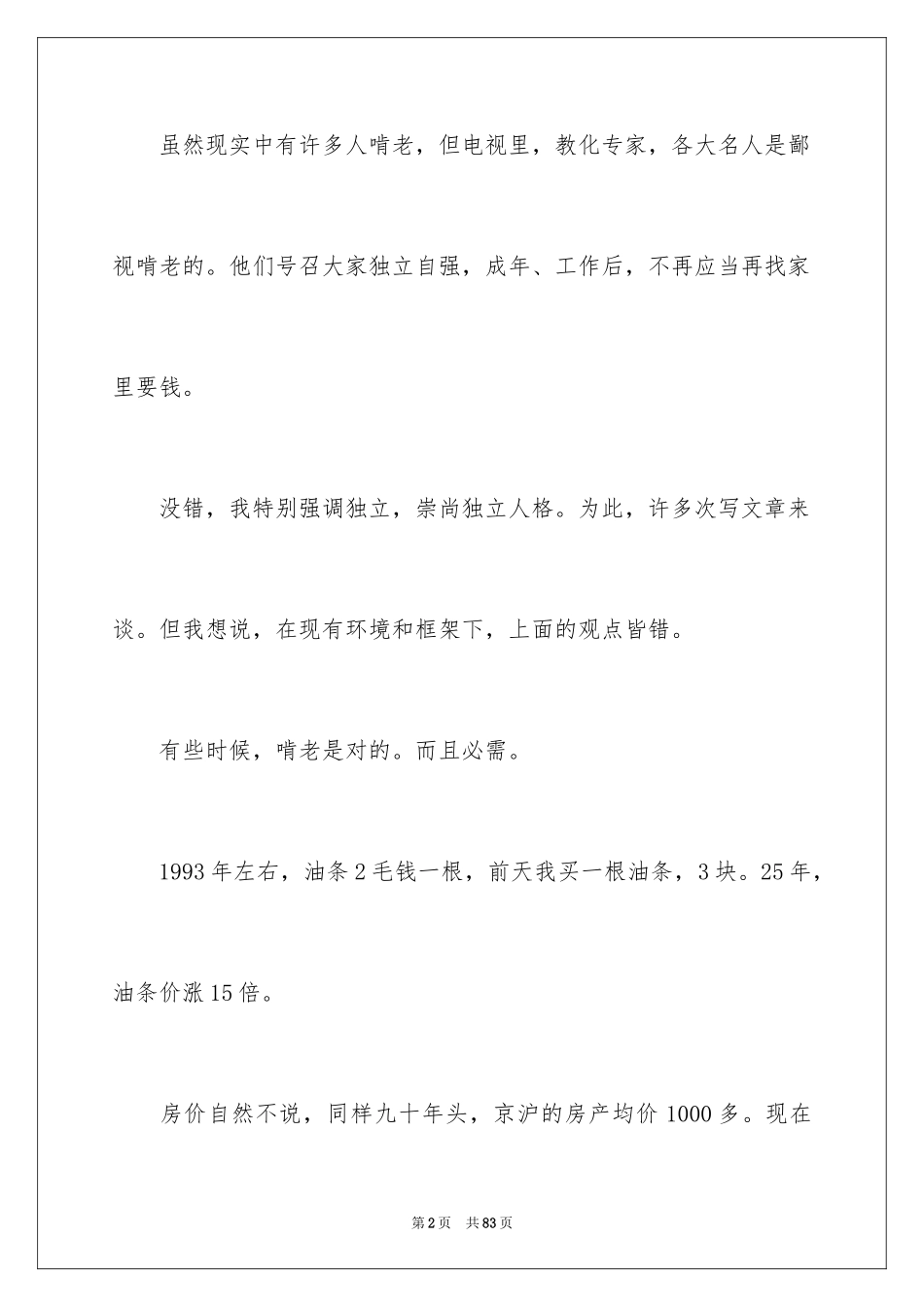 虽然现实中有许多人啃老，但电视里，教化专家，各大名人是鄙视啃老的。他们号召大家独立自强，成年、工作后，不再应当再找家里要钱。

没错，我特别强调独立，崇尚独立人格。为此，许多次写文章来谈。但我想说，在现有环境和框架下，上面的观点皆错。

有些时候，啃老是对的。而且必需。

1993年左右，油条2毛钱一根，前天我买一根油条，3块。25年，油条价涨15倍。

房价自然不说，同样九十年头，京沪的房产均价1000多。现在

第2页　共83页